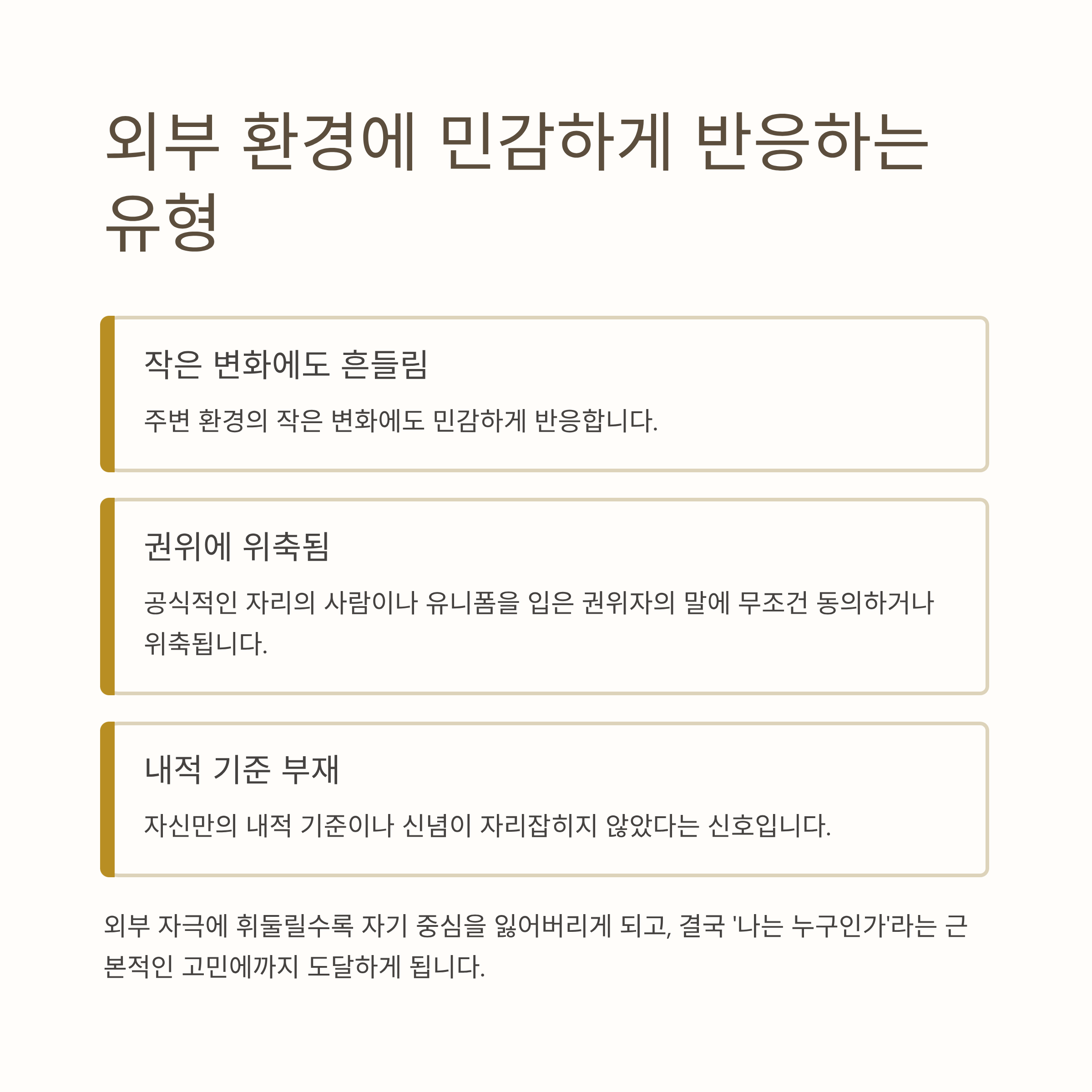 외부 환경에 민감하게 반응하는 유형

작은 변화에도 흔들림

주변 환경의 작은 변화에도 민감하게 반응합니다.

권위에 위축됨

공식적인 자리의 사람이나 유니폼을 입은 권위자의 말에 무조건 동의하거나 위축됩니다.

내적 기준 부재

자신만의 내적 기준이나 신념이 자리잡히지 않았다는 신호입니다.

외부 자극에 휘둘릴수록 자기 중심을 잃어버리게 되고, 결국 '나는 누구인가'라는 근본적인 고민에까지 도달하게 됩니다.